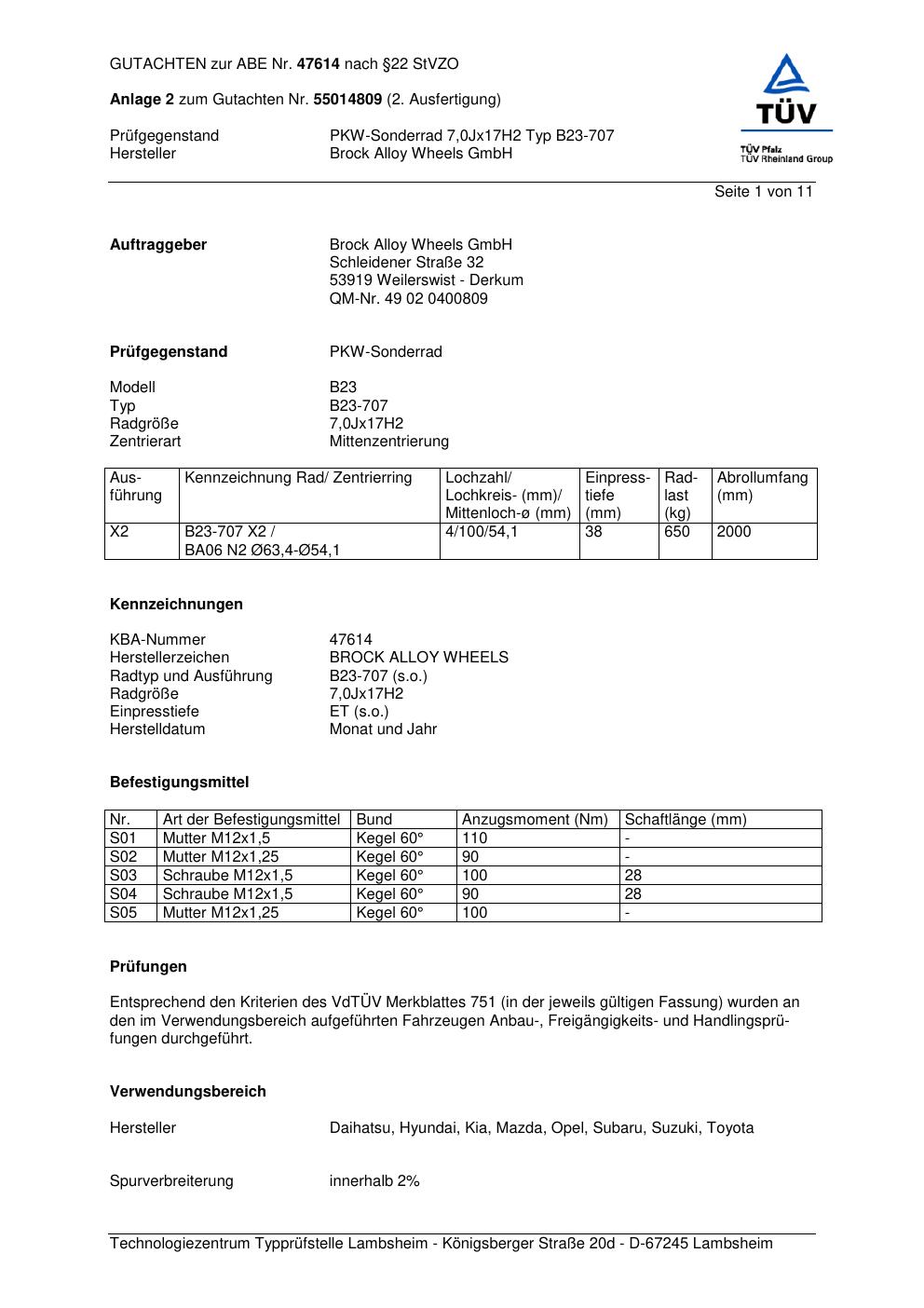 GUTACHTEN zur ABE Nr. 47614 nach §22 StVZO

Anlage 2 zum Gutachten Nr. 55014809 (2. Ausfertigung)

Prüfgegenstand PKW-Sonderrad 7,0Jx17H2 Typ B23-707
Hersteller Brock Alloy Wheels GmbH

TÜV
TÜV Pfalz
TÜV Rheinland Group

Seite 1 von 11

Auftraggeber Brock Alloy Wheels GmbH
Schleidener Straße 32
53919 Weilerswist - Derkum
QM-Nr. 49 02 0400809

Prüfgegenstand PKW-Sonderrad

Modell B23
Typ B23-707
Radgröße 7,0Jx17H2
Zentrierart Mittenzentrierung

| Ausführung | Kennzeichnung Rad/ Zentrierring | Lochzahl/ Lochkreis- (mm)/ Mittenloch-ø (mm) | Einpresstiefe (mm) | Radlast (kg) | Abrollumfang (mm) |
|---|---|---|---|---|---|
| X2 | B23-707 X2 / BA06 N2 Ø63,4-Ø54,1 | 4/100/54,1 | 38 | 650 | 2000 |

Kennzeichnungen

KBA-Nummer 47614
Herstellerzeichen BROCK ALLOY WHEELS
Radtyp und Ausführung B23-707 (s.o.)
Radgröße 7,0Jx17H2
Einpresstiefe ET (s.o.)
Herstelldatum Monat und Jahr

Befestigungsmittel

| Nr. | Art der Befestigungsmittel | Bund | Anzugsmoment (Nm) | Schaftlänge (mm) |
|---|---|---|---|---|
| S01 | Mutter M12x1,5 | Kegel 60° | 110 | - |
| S02 | Mutter M12x1,25 | Kegel 60° | 90 | - |
| S03 | Schraube M12x1,5 | Kegel 60° | 100 | 28 |
| S04 | Schraube M12x1,5 | Kegel 60° | 90 | 28 |
| S05 | Mutter M12x1,25 | Kegel 60° | 100 | - |

Prüfungen

Entsprechend den Kriterien des VdTÜV Merkblattes 751 (in der jeweils gültigen Fassung) wurden an den im Verwendungsbereich aufgeführten Fahrzeugen Anbau-, Freigängigkeits- und Handlingsprüfungen durchgeführt.

Verwendungsbereich

Hersteller Daihatsu, Hyundai, Kia, Mazda, Opel, Subaru, Suzuki, Toyota

Spurverbreiterung innerhalb 2%

Technologiezentrum Typprüfstelle Lambsheim - Königsberger Straße 20d - D-67245 Lambsheim